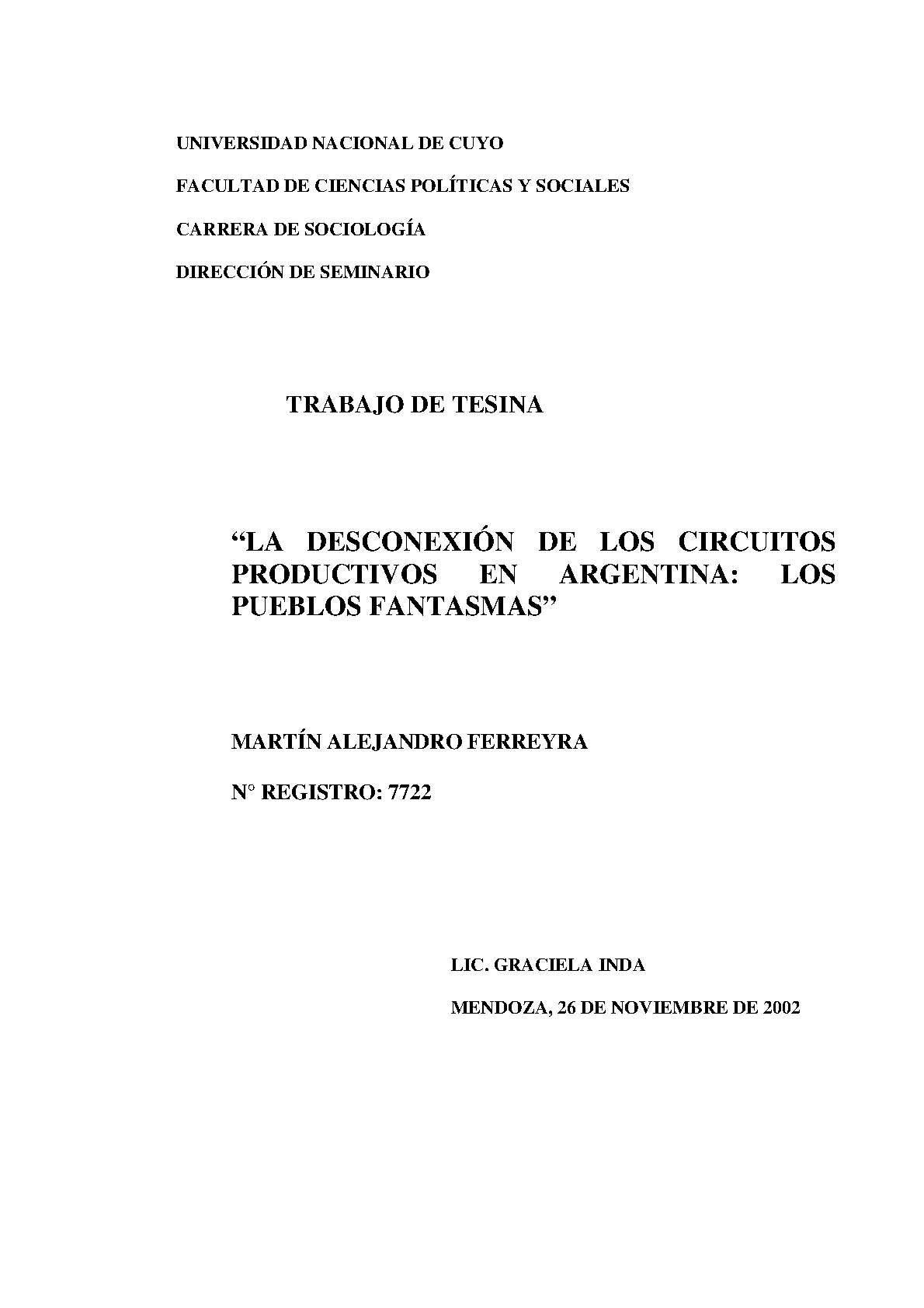 UNIVERSIDAD NACIONAL DE CUYO

FACULTAD DE CIENCIAS POLÍTICAS Y SOCIALES

CARRERA DE SOCIOLOGÍA

DIRECCIÓN DE SEMINARIO

TRABAJO DE TESINA

“LA DESCONEXIÓN DE LOS CIRCUITOS PRODUCTIVOS EN ARGENTINA: LOS PUEBLOS FANTASMAS”

MARTÍN ALEJANDRO FERREYRA

N° REGISTRO: 7722

LIC. GRACIELA INDA

MENDOZA, 26 DE NOVIEMBRE DE 2002